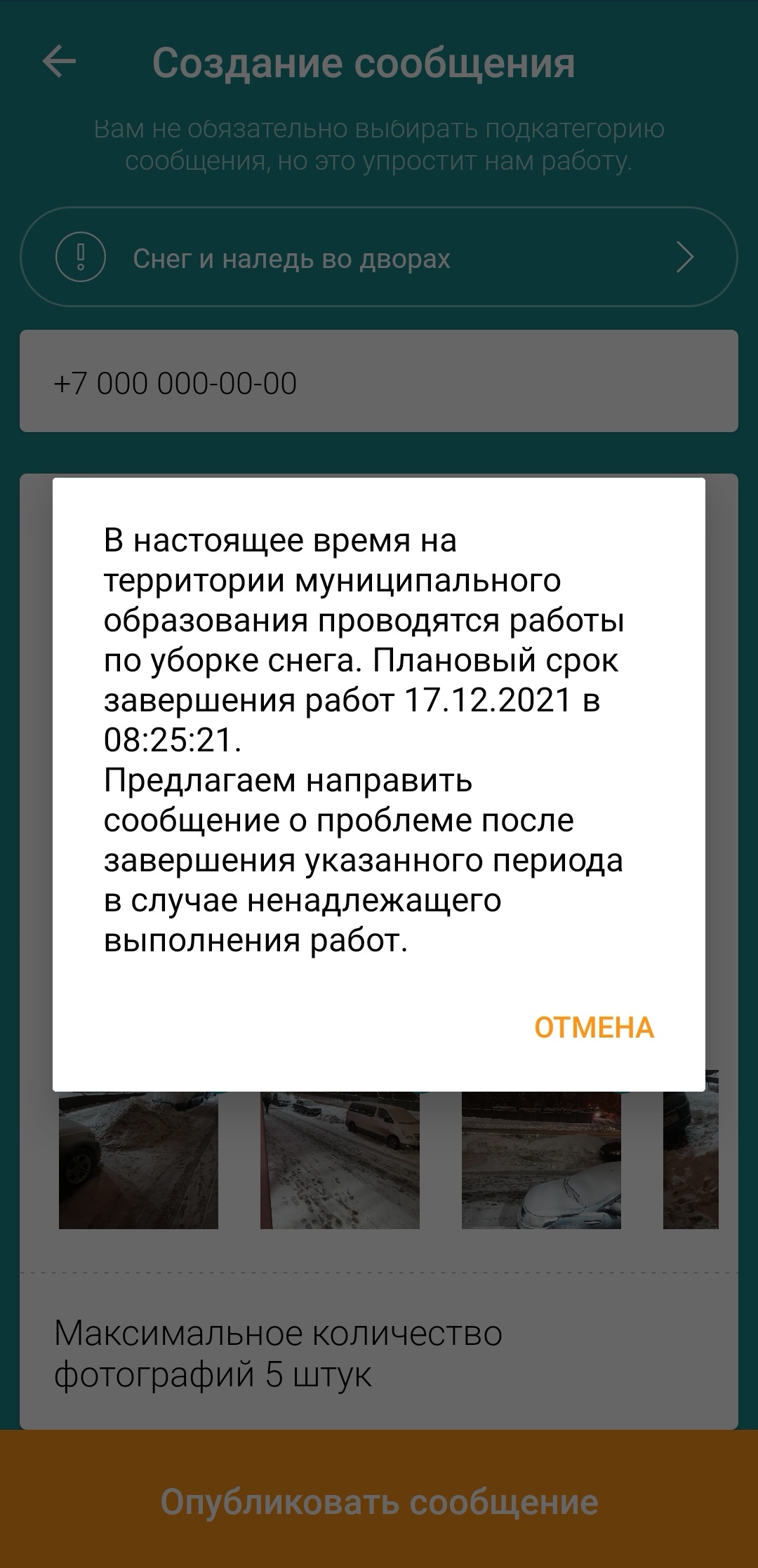 Создание сообщения

Вам не обязательно выбирать подкатегорию сообщения, но это упростит нам работу.

Снег и наледь во дворах

+7 000 000-00-00

В настоящее время на территории муниципального образования проводятся работы по уборке снега. Плановый срок завершения работ 17.12.2021 в 08:25:21.
Предлагаем направить сообщение о проблеме после завершения указанного периода в случае ненадлежащего выполнения работ.

ОТМЕНА

Максимальное количество фотографий 5 штук

Опубликовать сообщение